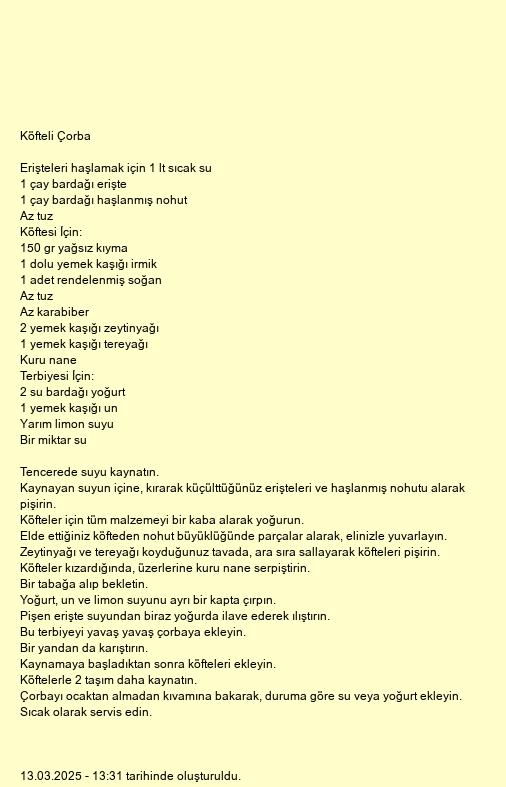 Köfteli Çorba

Erişteleri haşlamak için 1 lt sıcak su
1 çay bardağı erişte
1 çay bardağı haşlanmış nohut
Az tuz
Köftesi İçin:
150 gr yağsız kıyma
1 dolu yemek kaşığı irmik
1 adet rendelenmiş soğan
Az tuz
Az karabiber
2 yemek kaşığı zeytinyağı
1 yemek kaşığı tereyağı
Kuru nane
Terbiyesi İçin:
2 su bardağı yoğurt
1 yemek kaşığı un
Yarım limon suyu
Bir miktar su

Tencerede suyu kaynatın.
Kaynayan suyun içine, kırarak küçülttüğünüz erişteleri ve haşlanmış nohutu alarak pişirin.
Köfteler için tüm malzemeyi bir kaba alarak yoğurun.
Elde ettiğiniz köfteden nohut büyüklüğünde parçalar alarak, elinizle yuvarlayın.
Zeytinyağı ve tereyağı koyduğunuz tavada, ara sıra sallayarak köfteleri pişirin.
Köfteler kızardığında, üzerlerine kuru nane serpiştirin.
Bir tabağa alıp bekletin.
Yoğurt, un ve limon suyunu ayrı bir kapta çırpın.
Pişen erişte suyundan biraz yoğurda ilave ederek ılıştırın.
Bu terbiyeyi yavaş yavaş çorbaya ekleyin.
Bir yandan da karıştırın.
Kaynamaya başladıktan sonra köfteleri ekleyin.
Köftelerle 2 taşım daha kaynatın.
Çorbayı ocaktan almadan kıvamına bakarak, duruma göre su veya yoğurt ekleyin.
Sıcak olarak servis edin.

13.03.2025 - 13:31 tarihinde oluşturuldu.